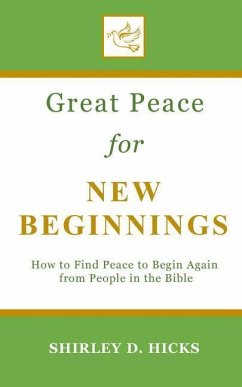 Great Peace
for
NEW
BEGINNINGS

How to Find Peace to Begin Again from People in the Bible

SHIRLEY D. HICKS